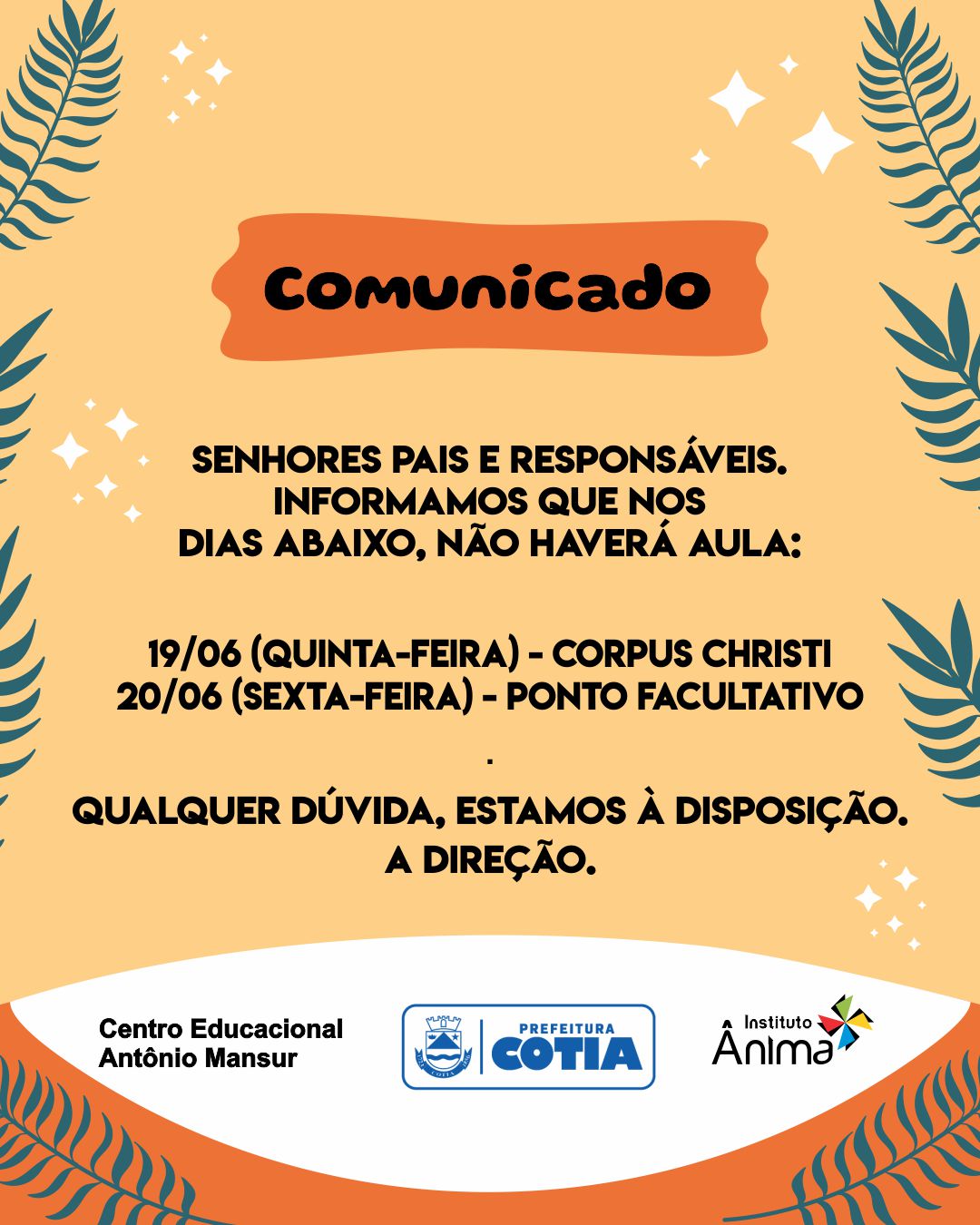 Comunicado

SENHORES PAIS E RESPONSÁVEIS. INFORMAMOS QUE NOS DIAS ABAIXO, NÃO HAVERÁ AULA:

19/06 (QUINTA-FEIRA) - CORPUS CHRISTI
20/06 (SEXTA-FEIRA) - PONTO FACULTATIVO

.

QUALQUER DÚVIDA, ESTAMOS À DISPOSIÇÃO.
A DIREÇÃO.

Centro Educacional Antônio Mansur

PREFEITURA COTIA

Instituto Ânima